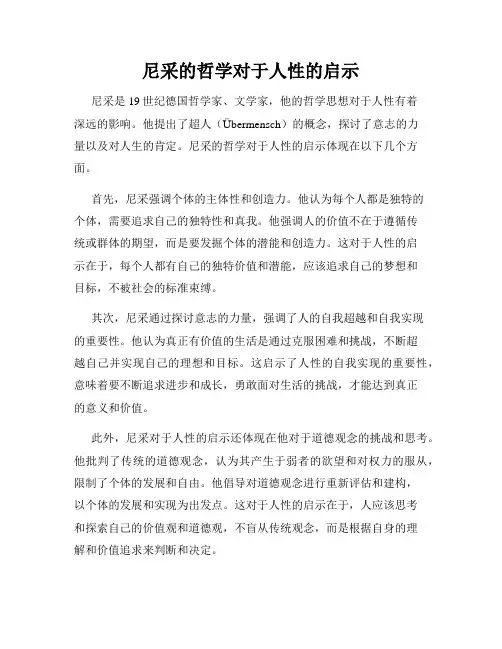 尼采的哲学对于人性的启示

尼采是 19 世纪德国哲学家、文学家，他的哲学思想对于人性有着深远的影响。他提出了超人（Übermensch）的概念，探讨了意志的力量以及对人生的肯定。尼采的哲学对于人性的启示体现在以下几个方面。

首先，尼采强调个体的主体性和创造力。他认为每个人都是独特的个体，需要追求自己的独特性和真我。他强调人的价值不在于遵循传统或群体的期望，而是要发掘个体的潜能和创造力。这对于人性的启示在于，每个人都有自己的独特价值和潜能，应该追求自己的梦想和目标，不被社会的标准束缚。

其次，尼采通过探讨意志的力量，强调了人的自我超越和自我实现的重要性。他认为真正有价值的生活是通过克服困难和挑战，不断超越自己并实现自己的理想和目标。这启示了人性的自我实现的重要性，意味着要不断追求进步和成长，勇敢面对生活的挑战，才能达到真正的意义和价值。

此外，尼采对于人性的启示还体现在他对于道德观念的挑战和思考。他批判了传统的道德观念，认为其产生于弱者的欲望和对权力的服从，限制了个体的发展和自由。他倡导对道德观念进行重新评估和建构，以个体的发展和实现为出发点。这对于人性的启示在于，人应该思考和探索自己的价值观和道德观，不盲从传统观念，而是根据自身的理解和价值追求来判断和决定。